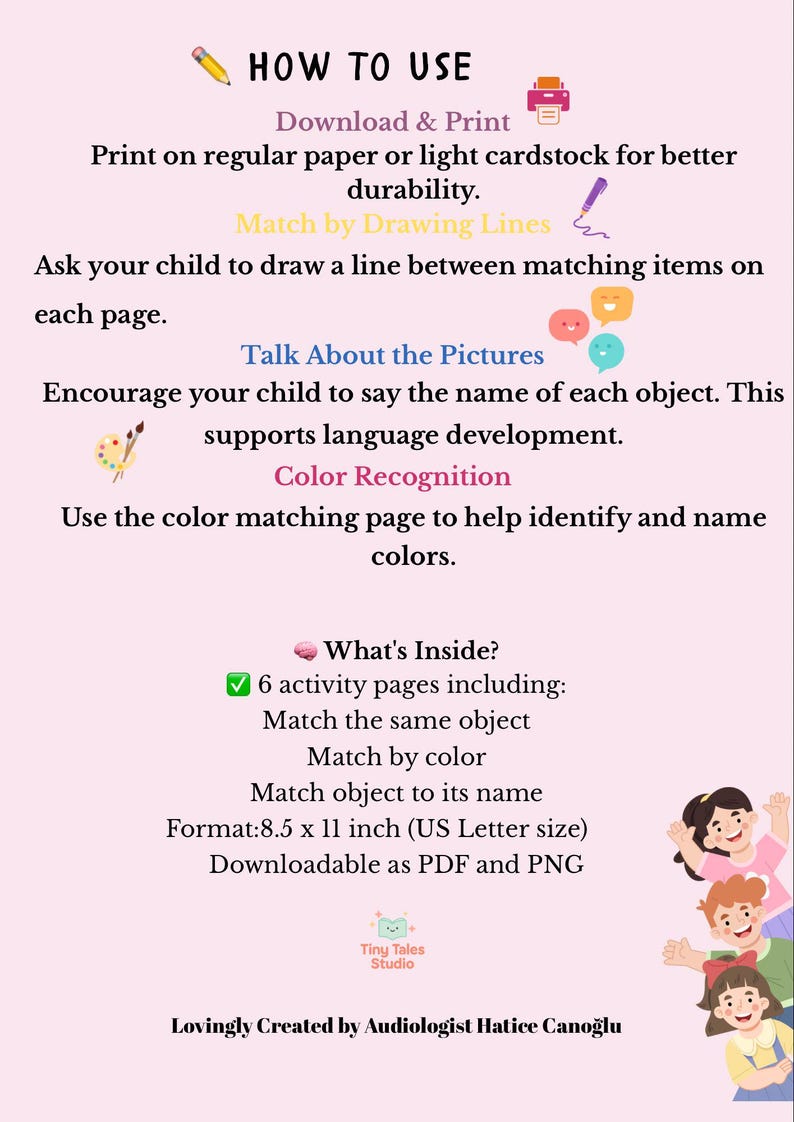 ✏️ HOW TO USE

Download & Print

Print on regular paper or light cardstock for better durability.

Match by Drawing Lines

Ask your child to draw a line between matching items on each page.

Talk About the Pictures

Encourage your child to say the name of each object. This supports language development.

Color Recognition

Use the color matching page to help identify and name colors.

🧠 What's Inside?

✅ 6 activity pages including:

Match the same object

Match by color

Match object to its name

Format:8.5 x 11 inch (US Letter size)

Downloadable as PDF and PNG

Tiny Tales Studio

Lovingly Created by Audiologist Hatice Canoğlu